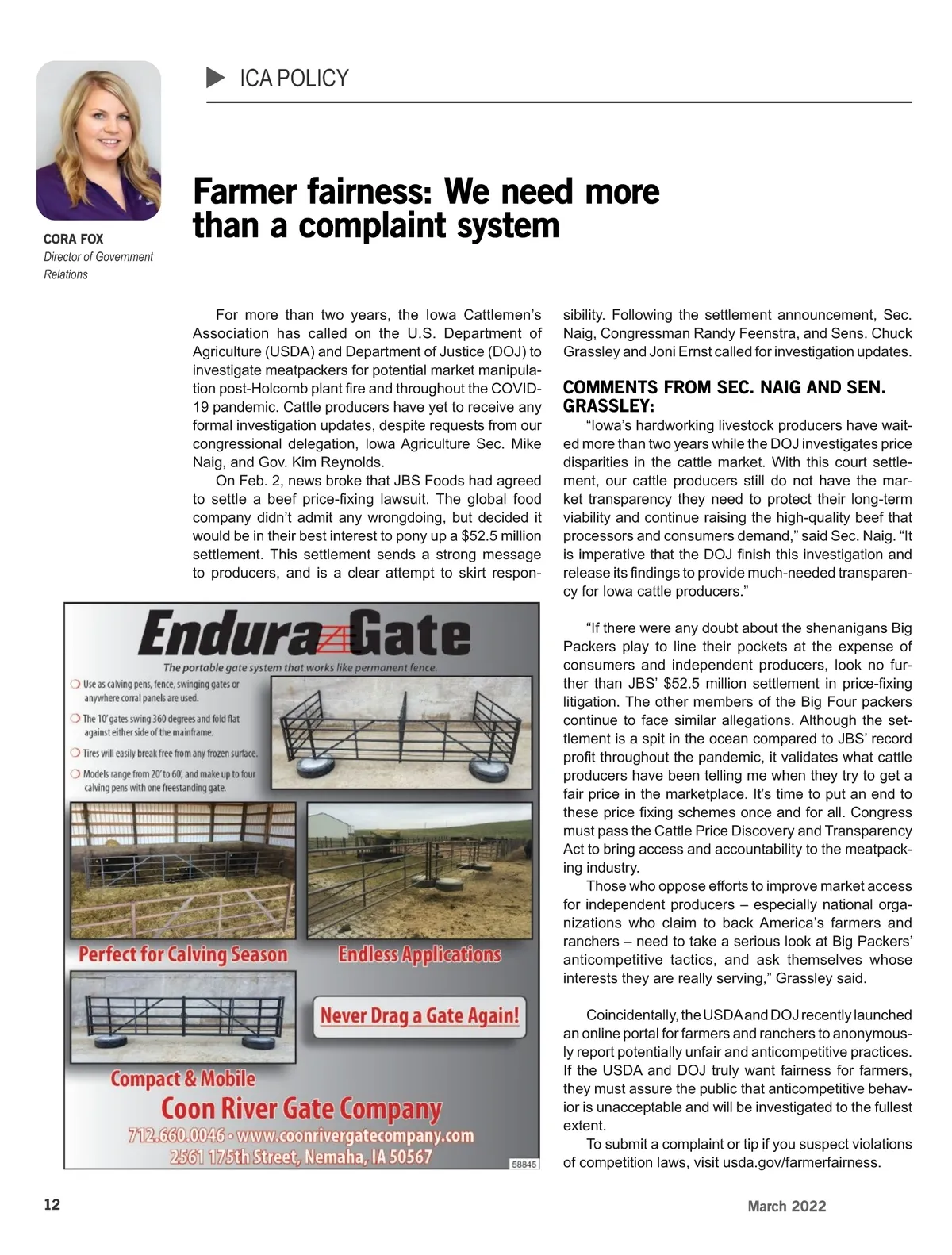 ICA POLICY

CORA FOX
Director of Government Relations

Farmer fairness: We need more than a complaint system

For more than two years, the Iowa Cattlemen's Association has called on the U.S. Department of Agriculture (USDA) and Department of Justice (DOJ) to investigate meatpackers for potential market manipulation post-Holcomb plant fire and throughout the COVID-19 pandemic. Cattle producers have yet to receive any formal investigation updates, despite requests from our congressional delegation, Iowa Agriculture Sec. Mike Naig, and Gov. Kim Reynolds.

On Feb. 2, news broke that JBS Foods had agreed to settle a beef price-fixing lawsuit. The global food company didn't admit any wrongdoing, but decided it would be in their best interest to pony up a $52.5 million settlement. This settlement sends a strong message to producers, and is a clear attempt to skirt responsibility. Following the settlement announcement, Sec. Naig, Congressman Randy Feenstra, and Sens. Chuck Grassley and Joni Ernst called for investigation updates.

COMMENTS FROM SEC. NAIG AND SEN. GRASSLEY:

"Iowa's hardworking livestock producers have waited more than two years while the DOJ investigates price disparities in the cattle market. With this court settlement, our cattle producers still do not have the market transparency they need to protect their long-term viability and continue raising the high-quality beef that processors and consumers demand," said Sec. Naig. "It is imperative that the DOJ finish this investigation and release its findings to provide much-needed transparency for Iowa cattle producers."

"If there were any doubt about the shenanigans Big Packers play to line their pockets at the expense of consumers and independent producers, look no further than JBS' $52.5 million settlement in price-fixing litigation. The other members of the Big Four packers continue to face similar allegations. Although the settlement is a spit in the ocean compared to JBS' record profit throughout the pandemic, it validates what cattle producers have been telling me when they try to get a fair price in the marketplace. It's time to put an end to these price fixing schemes once and for all. Congress must pass the Cattle Price Discovery and Transparency Act to bring access and accountability to the meatpacking industry.

Those who oppose efforts to improve market access for independent producers – especially national organizations who claim to back America's farmers and ranchers – need to take a serious look at Big Packers' anticompetitive tactics, and ask themselves whose interests they are really serving," Grassley said.

Coincidentally, the USDA and DOJ recently launched an online portal for farmers and ranchers to anonymously report potentially unfair and anticompetitive practices. If the USDA and DOJ truly want fairness for farmers, they must assure the public that anticompetitive behavior is unacceptable and will be investigated to the fullest extent.

To submit a complaint or tip if you suspect violations of competition laws, visit usda.gov/farmerfairness.

Endura Gate
The portable gate system that works like permanent fence.
Use as calving pens, fence, swinging gates or anywhere corral panels are used.
The 10' gates swing 360 degrees and fold flat against either side of the mainframe.
Tires will easily break free from any frozen surface.
Models range from 20' to 60', and make up to four calving pens with one freestanding gate.
Perfect for Calving Season
Endless Applications
Never Drag a Gate Again!
Compact & Mobile
Coon River Gate Company
712.660.0046 • www.coonrivergatecompany.com
2561 175th Street, Nemaha, IA 50567
58845

12
March 2022